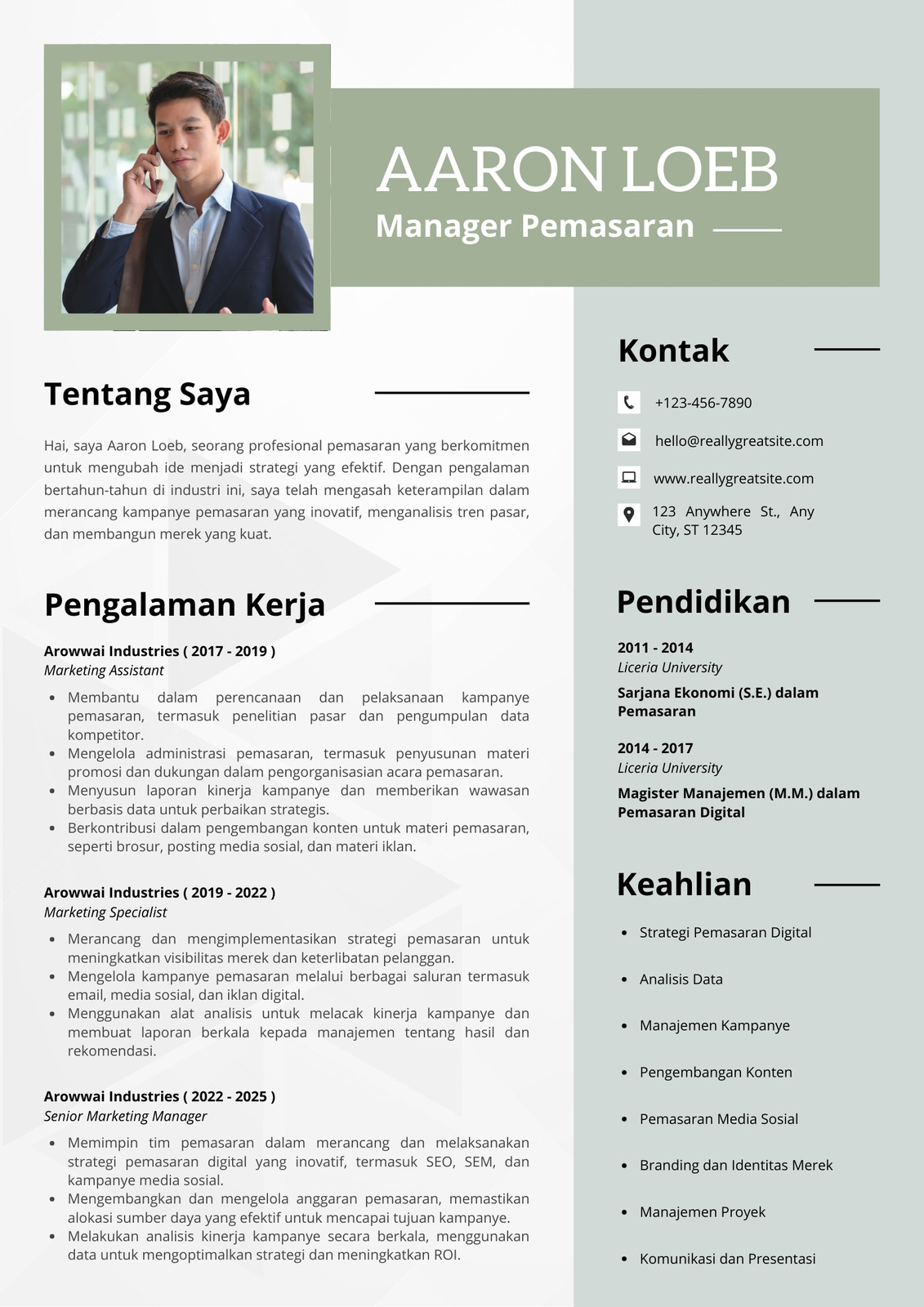 AARON LOEB
Manager Pemasaran

Tentang Saya

Hai, saya Aaron Loeb, seorang profesional pemasaran yang berkomitmen untuk mengubah ide menjadi strategi yang efektif. Dengan pengalaman bertahun-tahun di industri ini, saya telah mengasah keterampilan dalam merancang kampanye pemasaran yang inovatif, menganalisis tren pasar, dan membangun merek yang kuat.

Pengalaman Kerja

Arowwai Industries ( 2017 - 2019 )
Marketing Assistant

- Membantu dalam perencanaan dan pelaksanaan kampanye pemasaran, termasuk penelitian pasar dan pengumpulan data kompetitor.
- Mengelola administrasi pemasaran, termasuk penyusunan materi promosi dan dukungan dalam pengorganisasian acara pemasaran.
- Menyusun laporan kinerja kampanye dan memberikan wawasan berbasis data untuk perbaikan strategis.
- Berkontribusi dalam pengembangan konten untuk materi pemasaran, seperti brosur, posting media sosial, dan materi iklan.

Arowwai Industries ( 2019 - 2022 )
Marketing Specialist

- Merancang dan mengimplementasikan strategi pemasaran untuk meningkatkan visibilitas merek dan keterlibatan pelanggan.
- Mengelola kampanye pemasaran melalui berbagai saluran termasuk email, media sosial, dan iklan digital.
- Menggunakan alat analisis untuk melacak kinerja kampanye dan membuat laporan berkala kepada manajemen tentang hasil dan rekomendasi.

Arowwai Industries ( 2022 - 2025 )
Senior Marketing Manager

- Memimpin tim pemasaran dalam merancang dan melaksanakan strategi pemasaran digital yang inovatif, termasuk SEO, SEM, dan kampanye media sosial.
- Mengembangkan dan mengelola anggaran pemasaran, memastikan alokasi sumber daya yang efektif untuk mencapai tujuan kampanye.
- Melakukan analisis kinerja kampanye secara berkala, menggunakan data untuk mengoptimalkan strategi dan meningkatkan ROI.

Kontak

+123-456-7890
hello@reallygreatsite.com
www.reallygreatsite.com
123 Anywhere St., Any City, ST 12345

Pendidikan

2011 - 2014
Liceria University
Sarjana Ekonomi (S.E.) dalam Pemasaran

2014 - 2017
Liceria University
Magister Manajemen (M.M.) dalam Pemasaran Digital

Keahlian

- Strategi Pemasaran Digital
- Analisis Data
- Manajemen Kampanye
- Pengembangan Konten
- Pemasaran Media Sosial
- Branding dan Identitas Merek
- Manajemen Proyek
- Komunikasi dan Presentasi